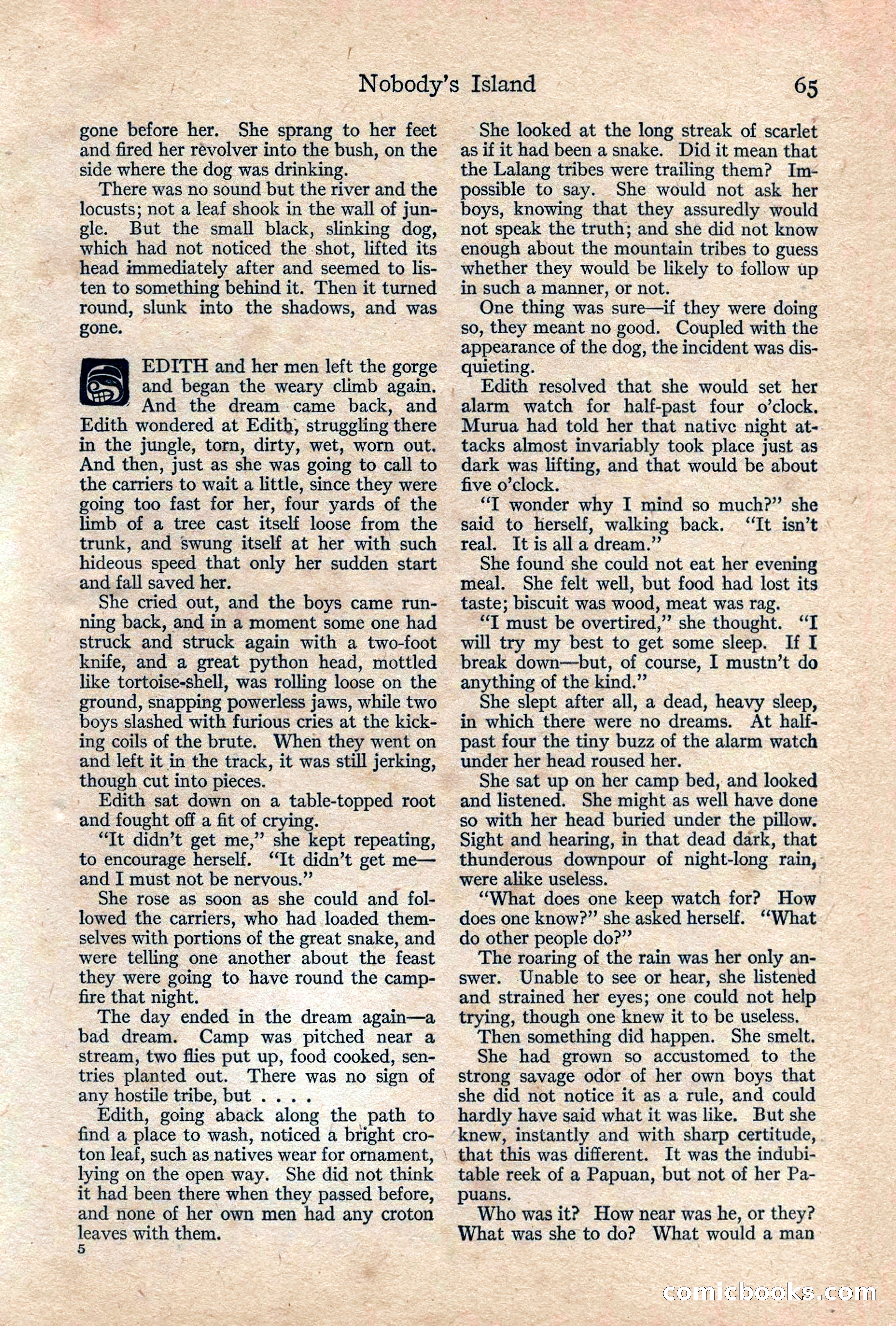 Nobody's Island 65

gone before her. She sprang to her feet and fired her revolver into the bush, on the side where the dog was drinking.

There was no sound but the river and the locusts; not a leaf shook in the wall of jungle. But the small black, slinking dog, which had not noticed the shot, lifted its head immediately after and seemed to listen to something behind it. Then it turned round, slunk into the shadows, and was gone.

EDITH and her men left the gorge and began the weary climb again. And the dream came back, and Edith wondered at Edith, struggling there in the jungle, torn, dirty, wet, worn out. And then, just as she was going to call to the carriers to wait a little, since they were going too fast for her, four yards of the limb of a tree cast itself loose from the trunk, and swung itself at her with such hideous speed that only her sudden start and fall saved her.

She cried out, and the boys came running back, and in a moment some one had struck and struck again with a two-foot knife, and a great python head, mottled like tortoise-shell, was rolling loose on the ground, snapping powerless jaws, while two boys slashed with furious cries at the kicking coils of the brute. When they went on and left it in the track, it was still jerking, though cut into pieces.

Edith sat down on a table-topped root and fought off a fit of crying.

"It didn't get me," she kept repeating, to encourage herself. "It didn't get me—and I must not be nervous."

She rose as soon as she could and followed the carriers, who had loaded themselves with portions of the great snake, and were telling one another about the feast they were going to have round the campfire that night.

The day ended in the dream again—a bad dream. Camp was pitched near a stream, two flies put up, food cooked, sentries planted out. There was no sign of any hostile tribe, but . . . .

Edith, going aback along the path to find a place to wash, noticed a bright croton leaf, such as natives wear for ornament, lying on the open way. She did not think it had been there when they passed before, and none of her own men had any croton leaves with them.

5

She looked at the long streak of scarlet as if it had been a snake. Did it mean that the Lalang tribes were trailing them? Impossible to say. She would not ask her boys, knowing that they assuredly would not speak the truth; and she did not know enough about the mountain tribes to guess whether they would be likely to follow up in such a manner, or not.

One thing was sure—if they were doing so, they meant no good. Coupled with the appearance of the dog, the incident was disquieting.

Edith resolved that she would set her alarm watch for half-past four o'clock. Murua had told her that native night attacks almost invariably took place just as dark was lifting, and that would be about five o'clock.

"I wonder why I mind so much?" she said to herself, walking back. "It isn't real. It is all a dream."

She found she could not eat her evening meal. She felt well, but food had lost its taste; biscuit was wood, meat was rag.

"I must be overtired," she thought. "I will try my best to get some sleep. If I break down—but, of course, I mustn't do anything of the kind."

She slept after all, a dead, heavy sleep, in which there were no dreams. At half-past four the tiny buzz of the alarm watch under her head roused her.

She sat up on her camp bed, and looked and listened. She might as well have done so with her head buried under the pillow. Sight and hearing, in that dead dark, that thunderous downpour of night-long rain, were alike useless.

"What does one keep watch for? How does one know?" she asked herself. "What do other people do?"

The roaring of the rain was her only answer. Unable to see or hear, she listened and strained her eyes; one could not help trying, though one knew it to be useless.

Then something did happen. She smelt.

She had grown so accustomed to the strong savage odor of her own boys that she did not notice it as a rule, and could hardly have said what it was like. But she knew, instantly and with sharp certitude, that this was different. It was the indubitable reek of a Papuan, but not of her Papuans.

Who was it? How near was he, or they? What was she to do? What would a man

comicbooks.com